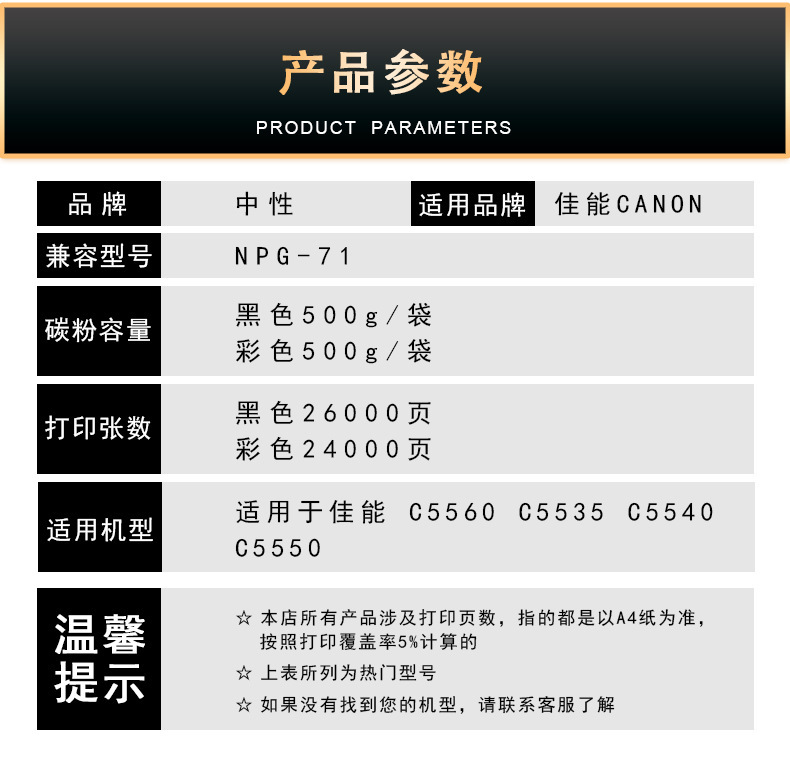 产品参数

PRODUCT PARAMETERS

品牌
中性
适用品牌
佳能CANON

兼容型号
NPG-71

碳粉容量
黑色500g/袋
彩色500g/袋

打印张数
黑色26000页
彩色24000页

适用机型
适用于佳能 C5560 C5535 C5540 C5550

温馨提示
☆ 本店所有产品涉及打印页数，指的都是以A4纸为准，按照打印覆盖率5%计算的
☆ 上表所列为热门型号
☆ 如果没有找到您的机型，请联系客服了解